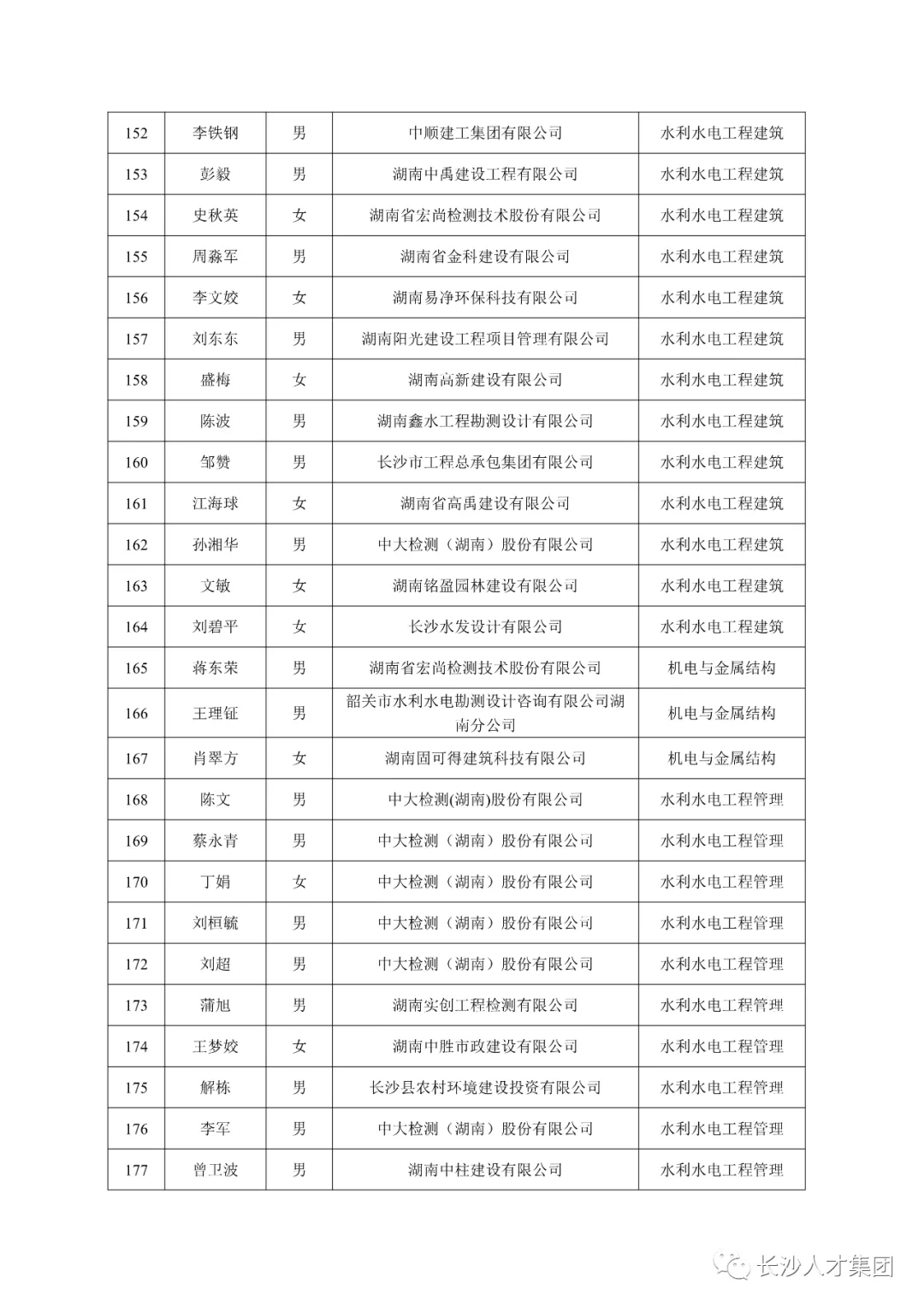 | 152 | 李铁钢 | 男 | 中顺建工集团有限公司 | 水利水电工程建筑 |
|---|---|---|---|---|
| 153 | 彭毅 | 男 | 湖南中禹建设工程有限公司 | 水利水电工程建筑 |
| 154 | 史秋英 | 女 | 湖南省宏尚检测技术股份有限公司 | 水利水电工程建筑 |
| 155 | 周淼军 | 男 | 湖南省金科建设有限公司 | 水利水电工程建筑 |
| 156 | 李文姣 | 女 | 湖南易净环保科技有限公司 | 水利水电工程建筑 |
| 157 | 刘东东 | 男 | 湖南阳光建设工程项目管理有限公司 | 水利水电工程建筑 |
| 158 | 盛梅 | 女 | 湖南高新建设有限公司 | 水利水电工程建筑 |
| 159 | 陈波 | 男 | 湖南鑫水工程勘测设计有限公司 | 水利水电工程建筑 |
| 160 | 邹赞 | 男 | 长沙市工程总承包集团有限公司 | 水利水电工程建筑 |
| 161 | 江海球 | 女 | 湖南省高禹建设有限公司 | 水利水电工程建筑 |
| 162 | 孙湘华 | 男 | 中大检测（湖南）股份有限公司 | 水利水电工程建筑 |
| 163 | 文敏 | 女 | 湖南铭盈园林建设有限公司 | 水利水电工程建筑 |
| 164 | 刘碧平 | 女 | 长沙水发设计有限公司 | 水利水电工程建筑 |
| 165 | 蒋东荣 | 男 | 湖南省宏尚检测技术股份有限公司 | 机电与金属结构 |
| 166 | 王理钲 | 男 | 韶关市水利水电勘测设计咨询有限公司湖南分公司 | 机电与金属结构 |
| 167 | 肖翠方 | 女 | 湖南固可得建筑科技有限公司 | 机电与金属结构 |
| 168 | 陈文 | 男 | 中大检测(湖南)股份有限公司 | 水利水电工程管理 |
| 169 | 蔡永青 | 男 | 中大检测（湖南）股份有限公司 | 水利水电工程管理 |
| 170 | 丁娟 | 女 | 中大检测（湖南）股份有限公司 | 水利水电工程管理 |
| 171 | 刘桓毓 | 男 | 中大检测（湖南）股份有限公司 | 水利水电工程管理 |
| 172 | 刘超 | 男 | 中大检测（湖南）股份有限公司 | 水利水电工程管理 |
| 173 | 蒲旭 | 男 | 湖南实创工程检测有限公司 | 水利水电工程管理 |
| 174 | 王梦姣 | 女 | 湖南中胜市政建设有限公司 | 水利水电工程管理 |
| 175 | 解栋 | 男 | 长沙县农村环境建设投资有限公司 | 水利水电工程管理 |
| 176 | 李军 | 男 | 中大检测（湖南）股份有限公司 | 水利水电工程管理 |
| 177 | 曾卫波 | 男 | 湖南中柱建设有限公司 | 水利水电工程管理 |

长沙人才集团